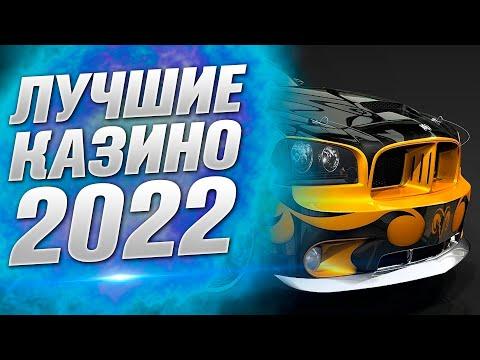 ЛУЧШИЕ
КАЗИНО
2022